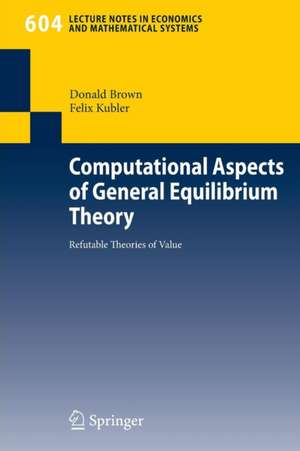 604 LECTURE NOTES IN ECONOMICS AND MATHEMATICAL SYSTEMS

Donald Brown
Felix Kubler

Computational Aspects of General Equilibrium Theory

Refutable Theories of Value

Springer